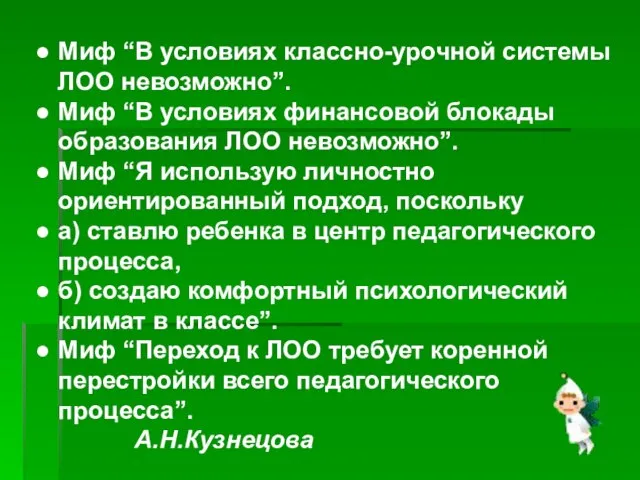 ● Миф “В условиях классно-урочной системы ЛОО невозможно”.
● Миф “В условиях финансовой блокады образования ЛОО невозможно”.
● Миф “Я использую личностно ориентированный подход, поскольку
● а) ставлю ребенка в центр педагогического процесса,
● б) создаю комфортный психологический климат в классе”.
● Миф “Переход к ЛОО требует коренной перестройки всего педагогического процесса”.

А.Н.Кузнецова